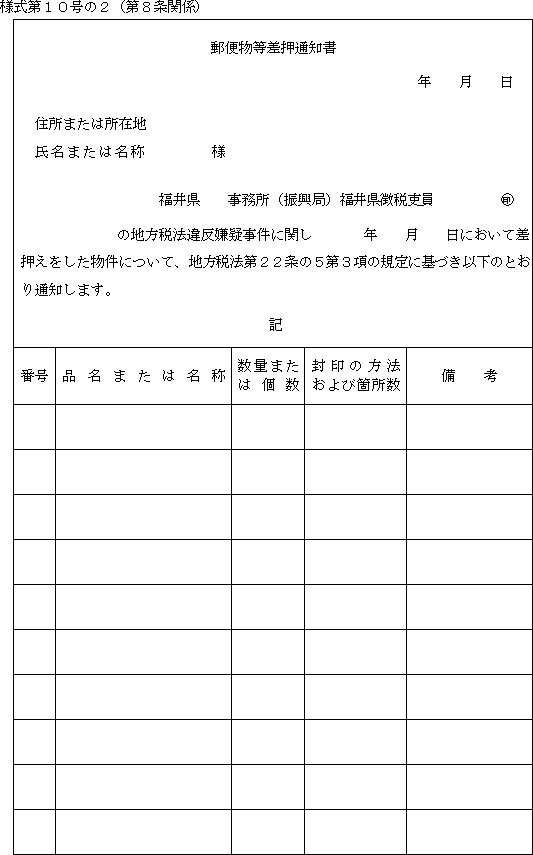 様式第１０号の２（第８条関係）

郵便物等差押通知書

年　月　日

住所または所在地
氏名または名称　　　　様

福井県　　事務所（振興局）福井県徴税吏員　　　㊞

の地方税法違反嫌疑事件に関し　　年　月　日において差押えをした物件について、地方税法第２２条の５第３項の規定に基づき以下のとおり通知します。

記

| 番号 | 品名または名称 | 数量または個数 | 封印の方法および箇所数 | 備考 |
|---|---|---|---|---|
| | | | | |
| | | | | |
| | | | | |
| | | | | |
| | | | | |
| | | | | |
| | | | | |
| | | | | |
| | | | | |
| | | | | |